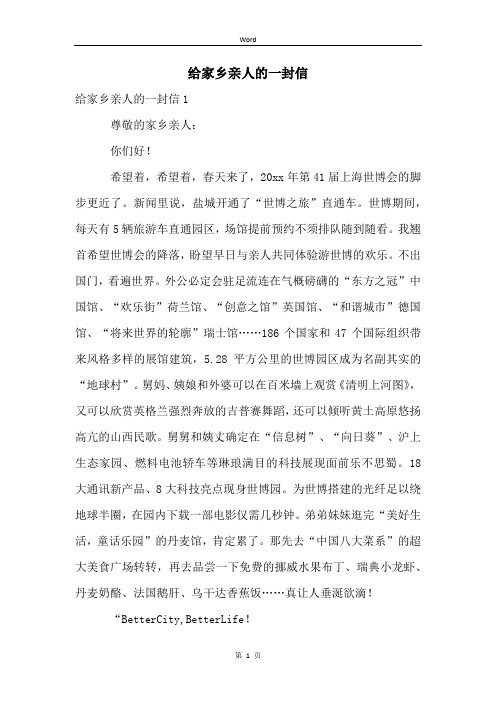 Word

给家乡亲人的一封信

给家乡亲人的一封信 1

尊敬的家乡亲人：

你们好！

希望着，希望着，春天来了，20xx 年第 41 届上海世博会的脚步更近了。新闻里说，盐城开通了“世博之旅”直通车。世博期间，每天有 5 辆旅游车直通园区，场馆提前预约不须排队随到随看。我翘首希望世博会的降落，盼望早日与亲人共同体验游世博的欢乐。不出国门，看遍世界。外公必定会驻足流连在气概磅礴的“东方之冠”中国馆、“欢乐街”荷兰馆、“创意之馆”英国馆、“和谐城市”德国馆、“将来世界的轮廓”瑞士馆……186 个国家和 47 个国际组织带来风格多样的展馆建筑，5.28 平方公里的世博园区成为名副其实的“地球村”。舅妈、姨娘和外婆可以在百米墙上观赏《清明上河图》，又可以欣赏英格兰强烈奔放的吉普赛舞蹈，还可以倾听黄土高原悠扬高亢的山西民歌。舅舅和姨丈确定在“信息树”、“向日葵”、沪上生态家园、燃料电池轿车等琳琅满目的科技展现面前乐不思蜀。18 大通讯新产品、8 大科技亮点现身世博园。为世博搭建的光纤足以绕地球半圈，在园内下载一部电影仅需几秒钟。弟弟妹妹逛完“美好生活，童话乐园”的丹麦馆，肯定累了。那先去“中国八大菜系”的超大美食广场转转，再去品尝一下免费的挪威水果布丁、瑞典小龙虾、丹麦奶酪、法国鹅肝、乌干达香蕉饭……真让人垂涎欲滴！

“BetterCity,BetterLife！

第 1 页